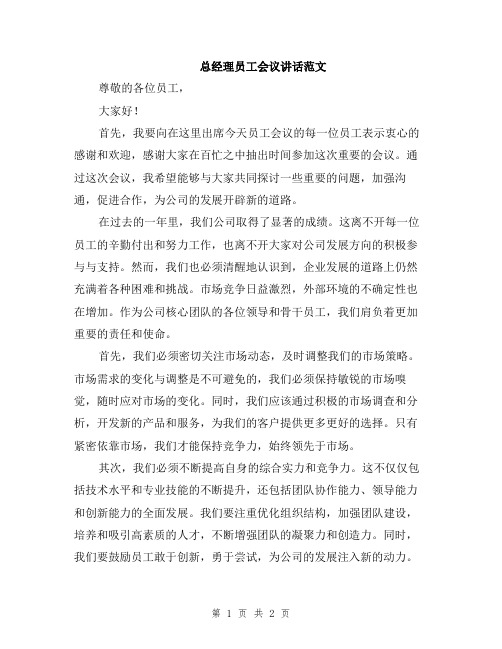 总经理员工会议讲话范文

尊敬的各位员工,

大家好!

首先,我要向在这里出席今天员工会议的每一位员工表示衷心的感谢和欢迎,感谢大家在百忙之中抽出时间参加这次重要的会议。通过这次会议,我希望能够与大家共同探讨一些重要的问题,加强沟通,促进合作,为公司的发展开辟新的道路。

在过去的一年里,我们公司取得了显著的成绩。这离不开每一位员工的辛勤付出和努力工作,也离不开大家对公司发展方向的积极参与与支持。然而,我们也必须清醒地认识到,企业发展的道路上仍然充满着各种困难和挑战。市场竞争日益激烈,外部环境的不确定性也在增加。作为公司核心团队的各位领导和骨干员工,我们肩负着更加重要的责任和使命。

首先,我们必须密切关注市场动态,及时调整我们的市场策略。市场需求的变化与调整是不可避免的,我们必须保持敏锐的市场嗅觉,随时应对市场的变化。同时,我们应该通过积极的市场调查和分析,开发新的产品和服务,为我们的客户提供更多更好的选择。只有紧密依靠市场,我们才能保持竞争力,始终领先于市场。

其次,我们必须不断提高自身的综合实力和竞争力。这不仅仅包括技术水平和专业技能的不断提升,还包括团队协作能力、领导能力和创新能力的全面发展。我们要注重优化组织结构,加强团队建设,培养和吸引高素质的人才,不断增强团队的凝聚力和创造力。同时,我们要鼓励员工敢于创新,勇于尝试,为公司的发展注入新的动力。

第 1 页 共 2 页